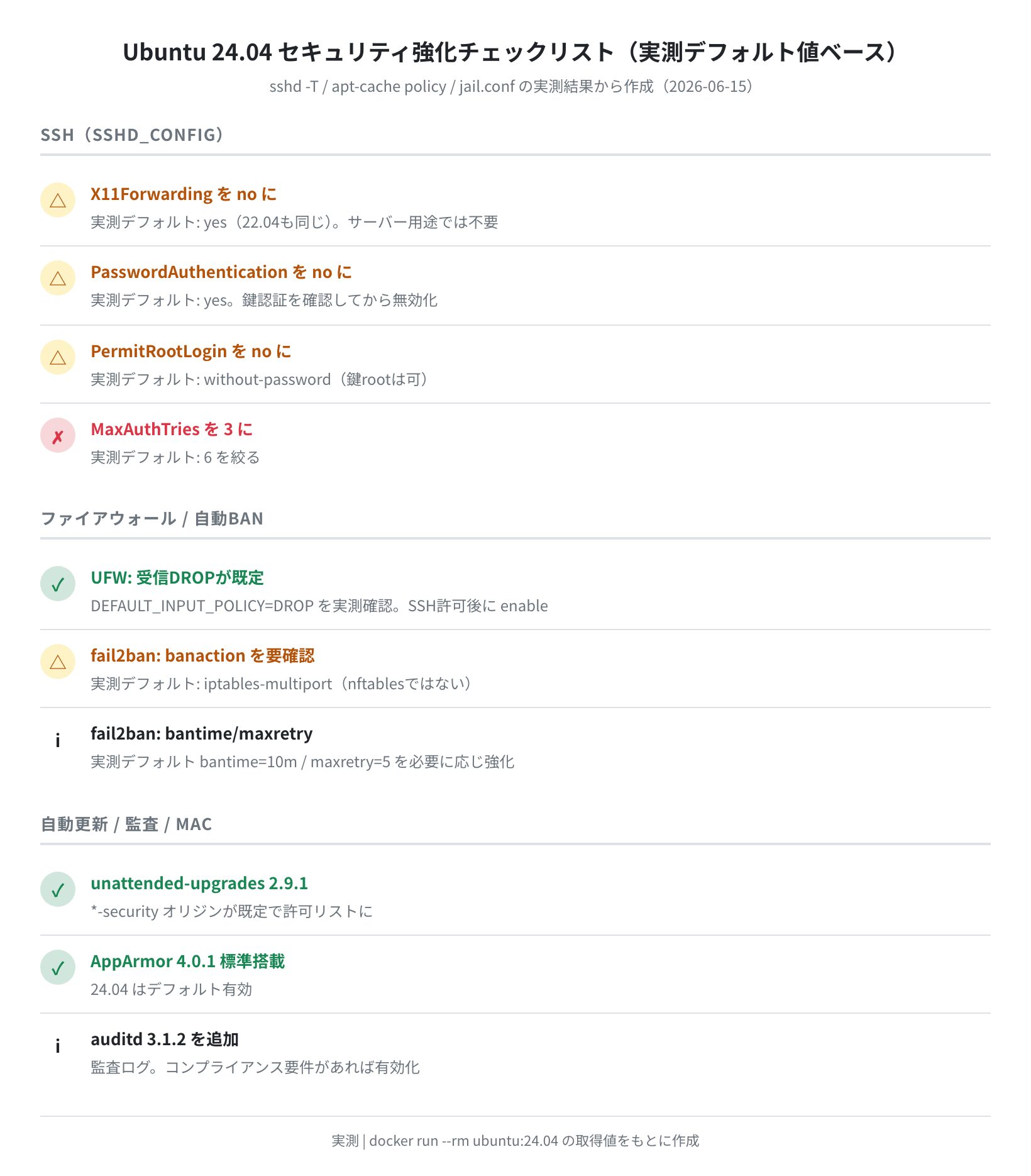 Ubuntu 24.04 セキュリティ強化チェックリスト（実測デフォルト値ベース）

sshd -T / apt-cache policy / jail.conf の実測結果から作成（2026-06-15）

SSH（SSHD_CONFIG）

△ X11Forwarding を no に
実測デフォルト: yes（22.04も同じ）。サーバー用途では不要

△ PasswordAuthentication を no に
実測デフォルト: yes。鍵認証を確認してから無効化

△ PermitRootLogin を no に
実測デフォルト: without-password（鍵rootは可）

✗ MaxAuthTries を 3 に
実測デフォルト: 6 を絞る

ファイアウォール / 自動BAN

✓ UFW: 受信DROPが既定
DEFAULT_INPUT_POLICY=DROP を実測確認。SSH許可後に enable

△ fail2ban: banaction を要確認
実測デフォルト: iptables-multiport（nftablesではない）

i fail2ban: bantime/maxretry
実測デフォルト bantime=10m / maxretry=5 を必要に応じ強化

自動更新 / 監査 / MAC

✓ unattended-upgrades 2.9.1
*-security オリジンが既定で許可リストに

✓ AppArmor 4.0.1 標準搭載
24.04 はデフォルト有効

i auditd 3.1.2 を追加
監査ログ。コンプライアンス要件があれば有効化

実測 | docker run --rm ubuntu:24.04 の取得値をもとに作成